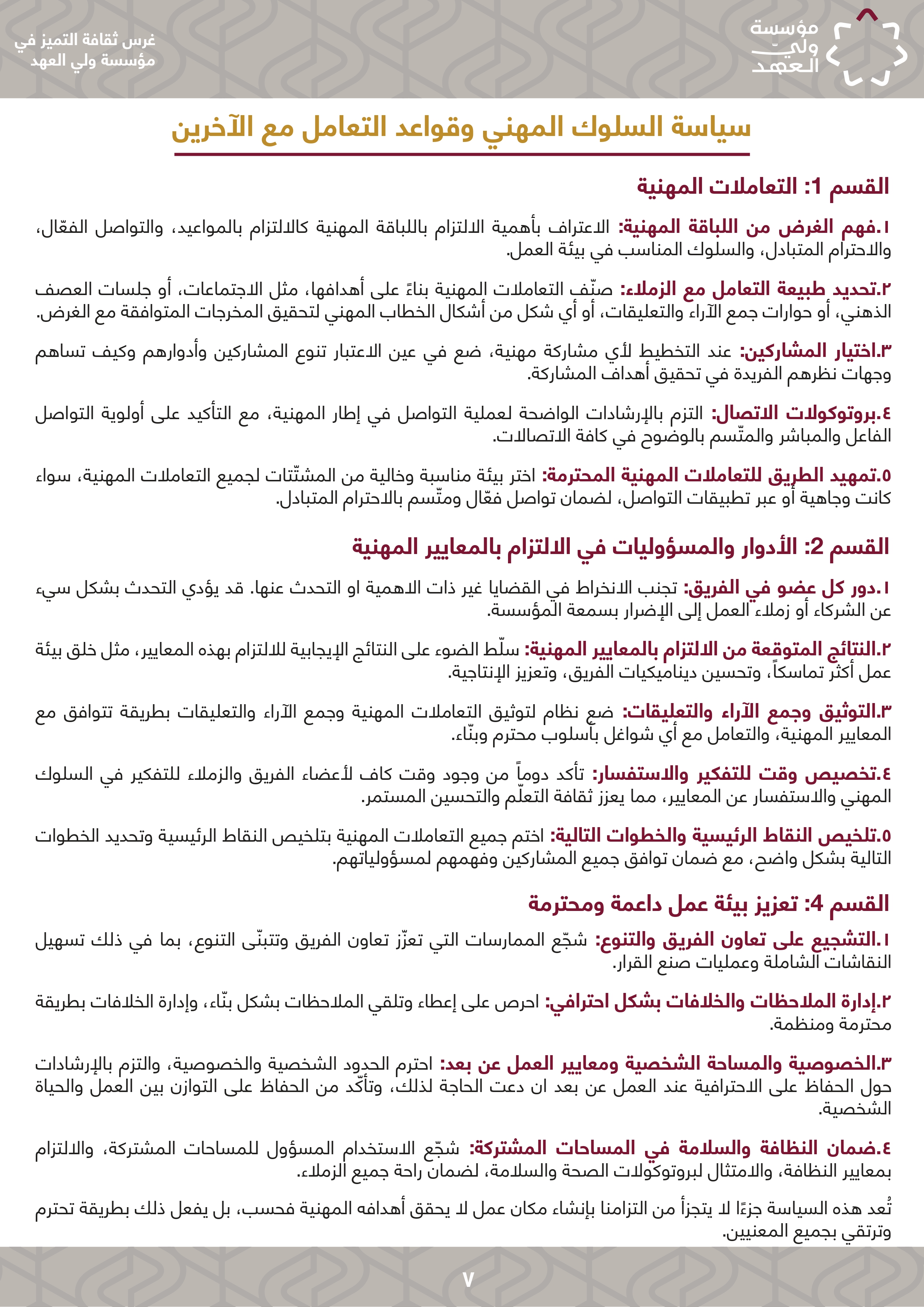 مؤسسة ولي العهد

غرس ثقافة التميز في مؤسسة ولي العهد

سياسة السلوك المهني وقواعد التعامل مع الآخرين

القسم 1: التعاملات المهنية

١.فهم الغرض من اللباقة المهنية: الاعتراف بأهمية الالتزام باللباقة المهنية كالالتزام بالمواعيد، والتواصل الفعّال، والاحترام المتبادل، والسلوك المناسب في بيئة العمل.

٢.تحديد طبيعة التعامل مع الزملاء: صنّف التعاملات المهنية بناءً على أهدافها، مثل الاجتماعات، أو جلسات العصف الذهني، أو حوارات جمع الآراء والتعليقات، أو أي شكل من أشكال الخطاب المهني لتحقيق المخرجات المتوافقة مع الغرض.

٣.اختيار المشاركين: عند التخطيط لأي مشاركة مهنية، ضع في عين الاعتبار تنوع المشاركين وأدوارهم وكيف تساهم وجهات نظرهم الفريدة في تحقيق أهداف المشاركة.

٤.بروتوكولات الاتصال: التزم بالإرشادات الواضحة لعملية التواصل في إطار المهنية، مع التأكيد على أولوية التواصل الفاعل والمباشر والمتّسم بالوضوح في كافة الاتصالات.

٥.تمهيد الطريق للتعاملات المهنية المحترمة: اختر بيئة مناسبة وخالية من المشتّتات لجميع التعاملات المهنية، سواء كانت وجاهية أو عبر تطبيقات التواصل، لضمان تواصل فعّال ومتّسم بالاحترام المتبادل.

القسم 2: الأدوار والمسؤوليات في الالتزام بالمعايير المهنية

١.دور كل عضو في الفريق: تجنب الانخراط في القضايا غير ذات الاهمية او التحدث عنها. قد يؤدي التحدث بشكل سيء عن الشركاء أو زملاء العمل إلى الإضرار بسمعة المؤسسة.

٢.النتائج المتوقعة من الالتزام بالمعايير المهنية: سلّط الضوء على النتائج الإيجابية للالتزام بهذه المعايير، مثل خلق بيئة عمل أكثر تماسكاً، وتحسين ديناميكيات الفريق، وتعزيز الإنتاجية.

٣.التوثيق وجمع الآراء والتعليقات: ضع نظام لتوثيق التعاملات المهنية وجمع الآراء والتعليقات بطريقة تتوافق مع المعايير المهنية، والتعامل مع أي شواغل بأسلوب محترم وبنّاء.

٤.تخصيص وقت للتفكير والاستفسار: تأكد دوماً من وجود وقت كاف لأعضاء الفريق والزملاء للتفكير في السلوك المهني والاستفسار عن المعايير، مما يعزز ثقافة التعلّم والتحسين المستمر.

٥.تلخيص النقاط الرئيسية والخطوات التالية: اختم جميع التعاملات المهنية بتلخيص النقاط الرئيسية وتحديد الخطوات التالية بشكل واضح، مع ضمان توافق جميع المشاركين وفهمهم لمسؤولياتهم.

القسم 4: تعزيز بيئة عمل داعمة ومحترمة

١.التشجيع على تعاون الفريق والتنوع: شجّع الممارسات التي تعزّز تعاون الفريق وتتبنّى التنوع، بما في ذلك تسهيل النقاشات الشاملة وعمليات صنع القرار.

٢.إدارة الملاحظات والخلافات بشكل احترافي: احرص على إعطاء وتلقي الملاحظات بشكل بنّاء، وإدارة الخلافات بطريقة محترمة ومنظمة.

٣.الخصوصية والمساحة الشخصية ومعايير العمل عن بعد: احترم الحدود الشخصية والخصوصية، والتزم بالإرشادات حول الحفاظ على الاحترافية عند العمل عن بعد ان دعت الحاجة لذلك، وتأكّد من الحفاظ على التوازن بين العمل والحياة الشخصية.

٤.ضمان النظافة والسلامة في المساحات المشتركة: شجّع الاستخدام المسؤول للمساحات المشتركة، والالتزام بمعايير النظافة، والامتثال لبروتوكولات الصحة والسلامة، لضمان راحة جميع الزملاء.

تُعد هذه السياسة جزءًا لا يتجزأ من التزامنا بإنشاء مكان عمل لا يحقق أهدافه المهنية فحسب، بل يفعل ذلك بطريقة تحترم وترتقي بجميع المعنيين.

٧